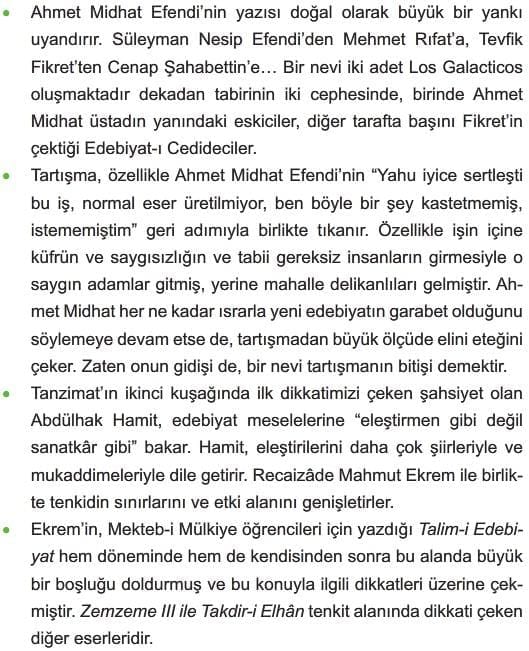 • Ahmet Midhat Efendi'nin yazısı doğal olarak büyük bir yankı uyandırır. Süleyman Nesip Efendi'den Mehmet Rıfat'a, Tevfik Fikret'ten Cenap Şahabettin'e… Bir nevi iki adet Los Galacticos oluşmaktadır dekadan tabirinin iki cephesinde, birinde Ahmet Midhat üstadın yanındaki eskiciler, diğer tarafta başını Fikret'in çektiği Edebiyat-ı Cedideciler.

• Tartışma, özellikle Ahmet Midhat Efendi'nin "Yahu iyice sertleşti bu iş, normal eser üretilmiyor, ben böyle bir şey kastetmemiş, istememiştim" geri adımıyla birlikte tıkanır. Özellikle işin içine küfrün ve saygısızlığın ve tabii gereksiz insanların girmesiyle o saygın adamlar gitmiş, yerine mahalle delikanlıları gelmiştir. Ahmet Midhat her ne kadar ısrarla yeni edebiyatın garabet olduğunu söylemeye devam etse de, tartışmadan büyük ölçüde elini eteğini çeker. Zaten onun gidişi de, bir nevi tartışmanın bitişi demektir.

• Tanzimat'ın ikinci kuşağında ilk dikkatimizi çeken şahsiyet olan Abdülhak Hamit, edebiyat meselelerine "eleştirmen gibi değil sanatkâr gibi" bakar. Hamit, eleştirilerini daha çok şiirleriyle ve mukaddimeleriyle dile getirir. Recaizâde Mahmut Ekrem ile birlikte tenkidin sınırlarını ve etki alanını genişletirler.

• Ekrem'in, Mekteb-i Mülkiye öğrencileri için yazdığı Talim-i Edebiyat hem döneminde hem de kendisinden sonra bu alanda büyük bir boşluğu doldurmuş ve bu konuyla ilgili dikkatleri üzerine çekmiştir. Zemzeme III ile Takdir-i Elhân tenkit alanında dikkati çeken diğer eserleridir.